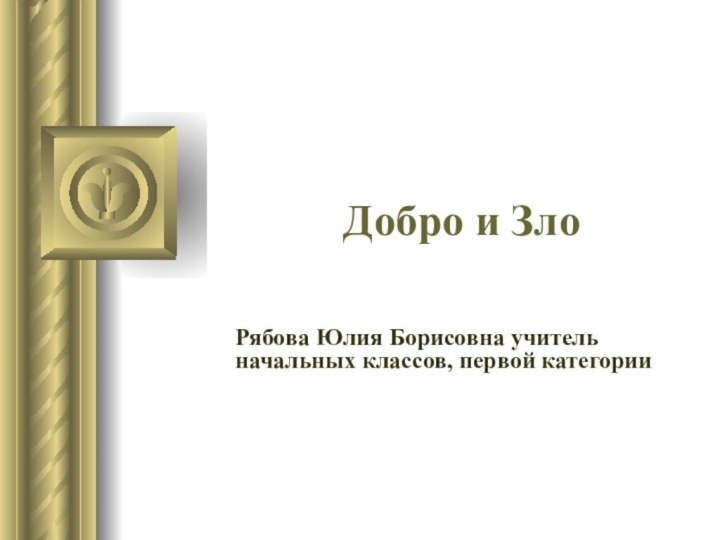 Добро и Зло

Рябова Юлия Борисовна учитель начальных классов, первой категории